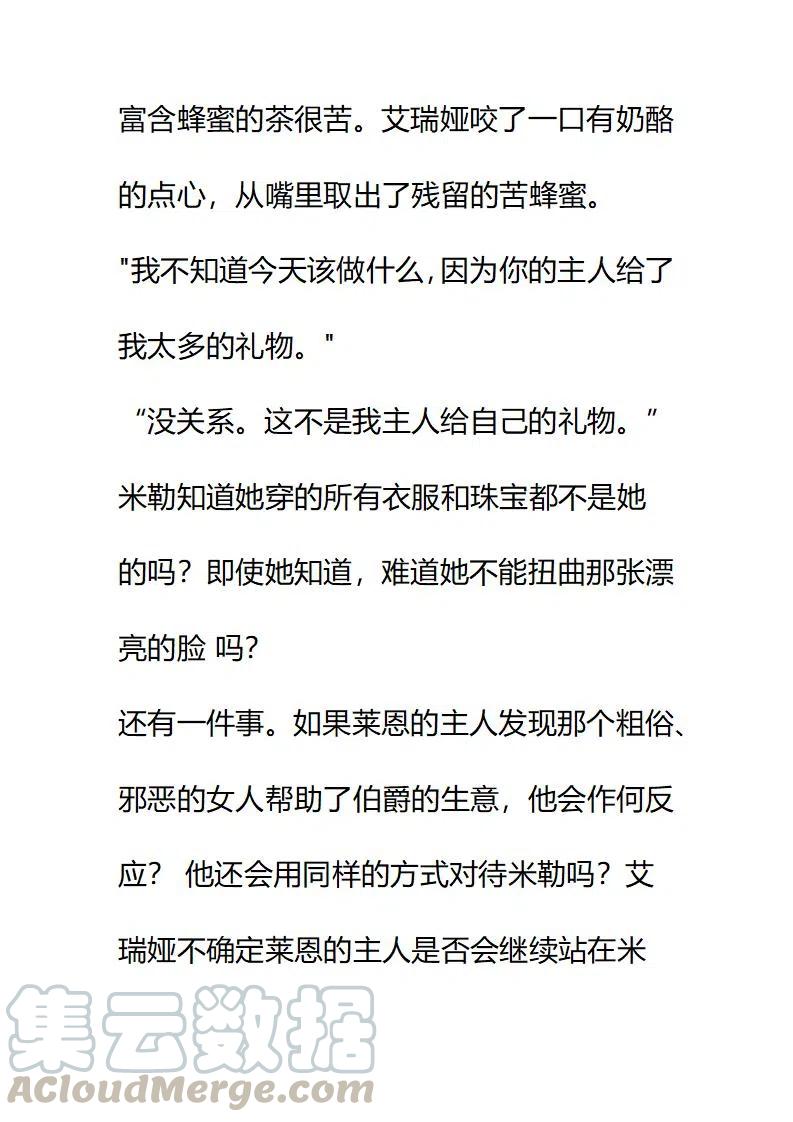 富含蜂蜜的茶很苦。艾瑞娅咬了一口有奶酪的点心，从嘴里取出了残留的苦蜂蜜。

"我不知道今天该做什么,因为你的主人给了我太多的礼物。"

“没关系。这不是我主人给自己的礼物。”

米勒知道她穿的所有衣服和珠宝都不是她的吗？即使她知道，难道她不能扭曲那张漂亮的脸 吗?

还有一件事。如果莱恩的主人发现那个粗俗、邪恶的女人帮助了伯爵的生意，他会作何反应？ 他还会用同样的方式对待米勒吗？艾瑞娅不确定莱恩的主人是否会继续站在米

集云数据
ACloudMerge.com